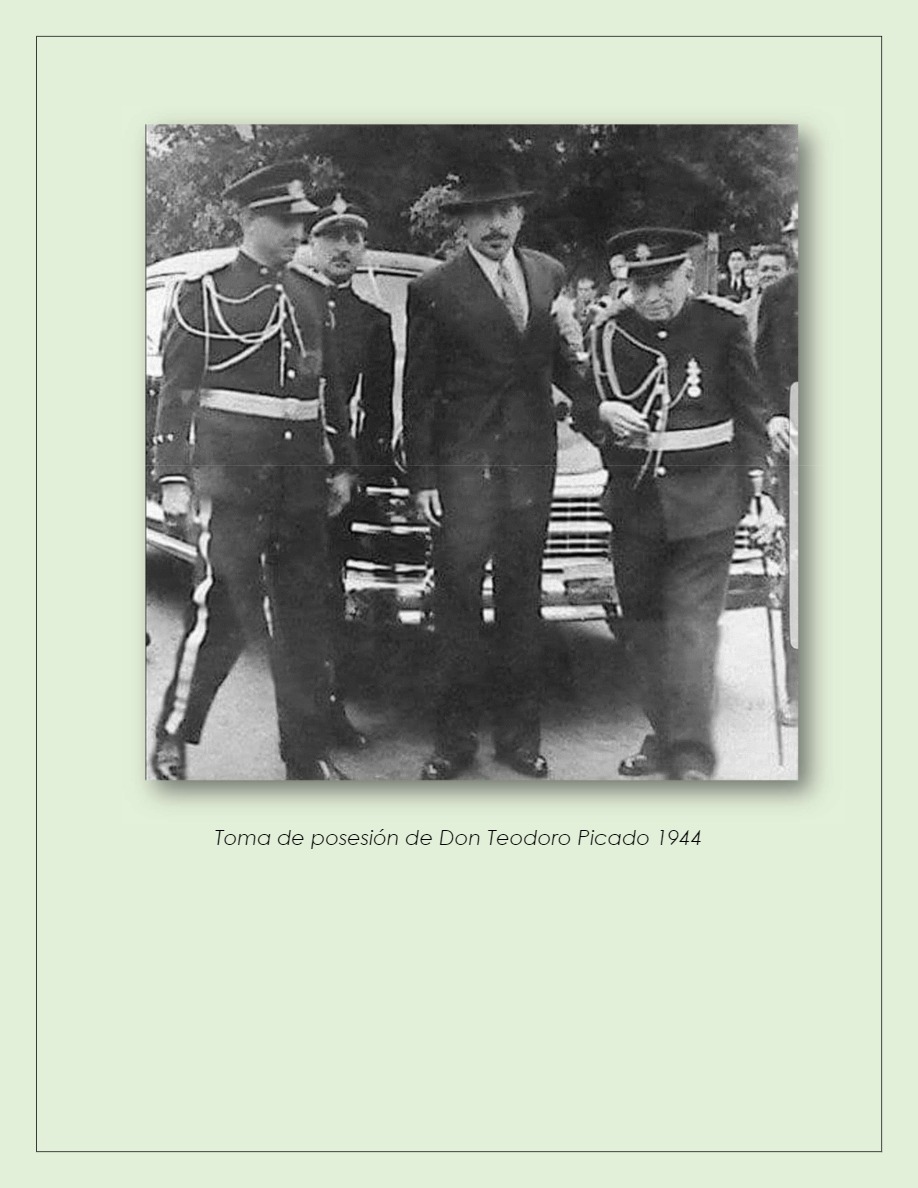 Toma de posesión de Don Teodoro Picado 1944